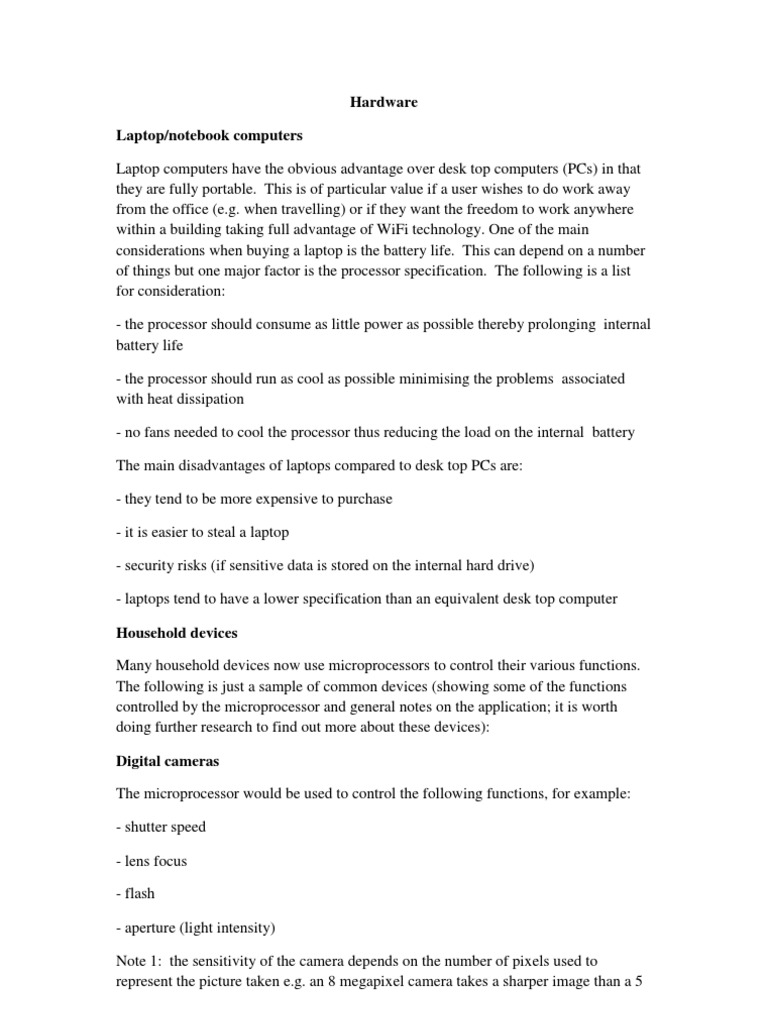 Hardware

Laptop/notebook computers

Laptop computers have the obvious advantage over desk top computers (PCs) in that they are fully portable. This is of particular value if a user wishes to do work away from the office (e.g. when travelling) or if they want the freedom to work anywhere within a building taking full advantage of WiFi technology. One of the main considerations when buying a laptop is the battery life. This can depend on a number of things but one major factor is the processor specification. The following is a list for consideration:

- the processor should consume as little power as possible thereby prolonging internal battery life

- the processor should run as cool as possible minimising the problems associated with heat dissipation

- no fans needed to cool the processor thus reducing the load on the internal battery

The main disadvantages of laptops compared to desk top PCs are:

- they tend to be more expensive to purchase

- it is easier to steal a laptop

- security risks (if sensitive data is stored on the internal hard drive)

- laptops tend to have a lower specification than an equivalent desk top computer

Household devices

Many household devices now use microprocessors to control their various functions. The following is just a sample of common devices (showing some of the functions controlled by the microprocessor and general notes on the application; it is worth doing further research to find out more about these devices):

Digital cameras

The microprocessor would be used to control the following functions, for example:

- shutter speed

- lens focus

- flash

- aperture (light intensity)

Note 1: the sensitivity of the camera depends on the number of pixels used to represent the picture taken e.g. an 8 megapixel camera takes a sharper image than a 5